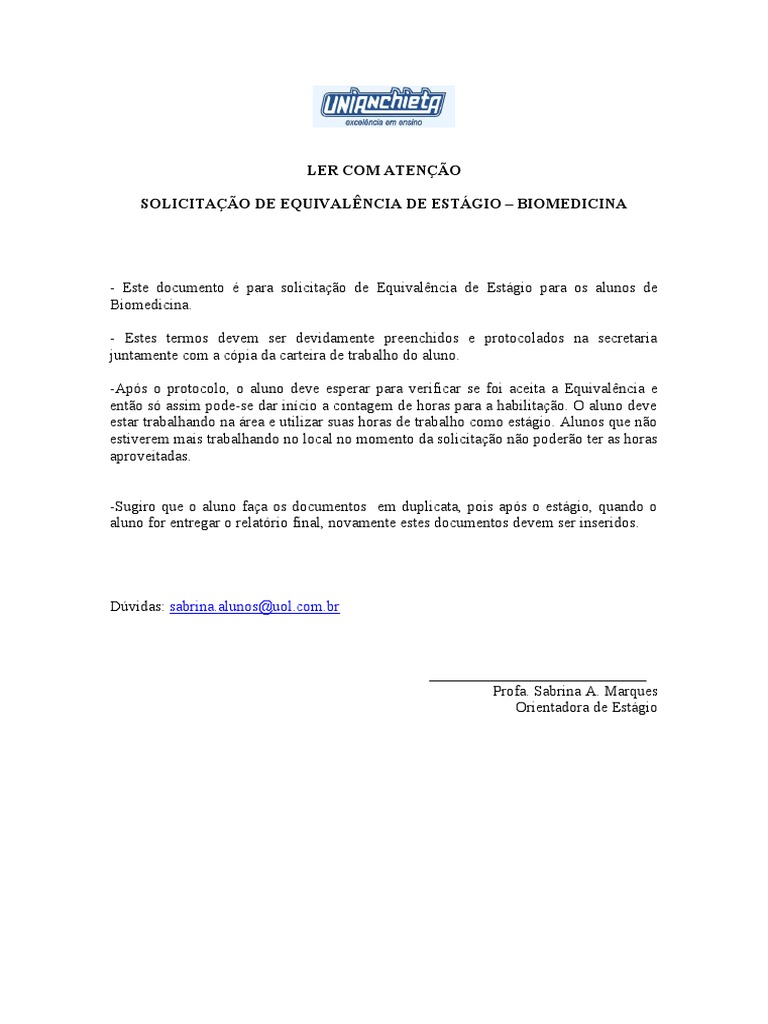 UNIANCHIETA
excelência em ensino

LER COM ATENÇÃO

SOLICITAÇÃO DE EQUIVALÊNCIA DE ESTÁGIO – BIOMEDICINA

- Este documento é para solicitação de Equivalência de Estágio para os alunos de Biomedicina.

- Estes termos devem ser devidamente preenchidos e protocolados na secretaria juntamente com a cópia da carteira de trabalho do aluno.

-Após o protocolo, o aluno deve esperar para verificar se foi aceita a Equivalência e então só assim pode-se dar início a contagem de horas para a habilitação. O aluno deve estar trabalhando na área e utilizar suas horas de trabalho como estágio. Alunos que não estiverem mais trabalhando no local no momento da solicitação não poderão ter as horas aproveitadas.

-Sugiro que o aluno faça os documentos em duplicata, pois após o estágio, quando o aluno for entregar o relatório final, novamente estes documentos devem ser inseridos.

Dúvidas: sabrina.alunos@uol.com.br

Profa. Sabrina A. Marques
Orientadora de Estágio